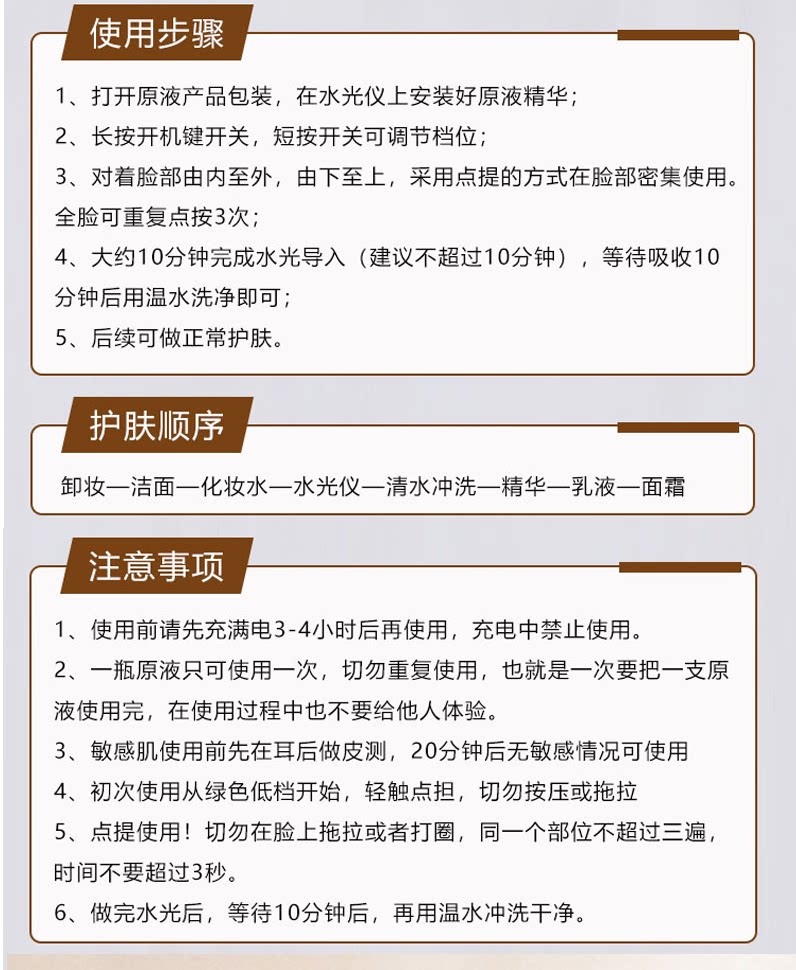 使用步骤

1、打开原液产品包装，在水光仪上安装好原液精华；
2、长按开机键开关，短按开关可调节档位；
3、对着脸部由内至外，由下至上，采用点提的方式在脸部密集使用。全脸可重复点按3次；
4、大约10分钟完成水光导入（建议不超过10分钟），等待吸收10分钟后用温水洗净即可；
5、后续可做正常护肤。

护肤顺序

卸妆—洁面—化妆水—水光仪—清水冲洗—精华—乳液—面霜

注意事项

1、使用前请先充满电3-4小时后再使用，充电中禁止使用。
2、一瓶原液只可使用一次，切勿重复使用，也就是一次要把一支原液使用完，在使用过程中也不要给他人体验。
3、敏感肌使用前先在耳后做皮测，20分钟后无敏感情况可使用
4、初次使用从绿色低档开始，轻触点担，切勿按压或拖拉
5、点提使用！切勿在脸上拖拉或者打圈，同一个部位不超过三遍，时间不要超过3秒。
6、做完水光后，等待10分钟后，再用温水冲洗干净。